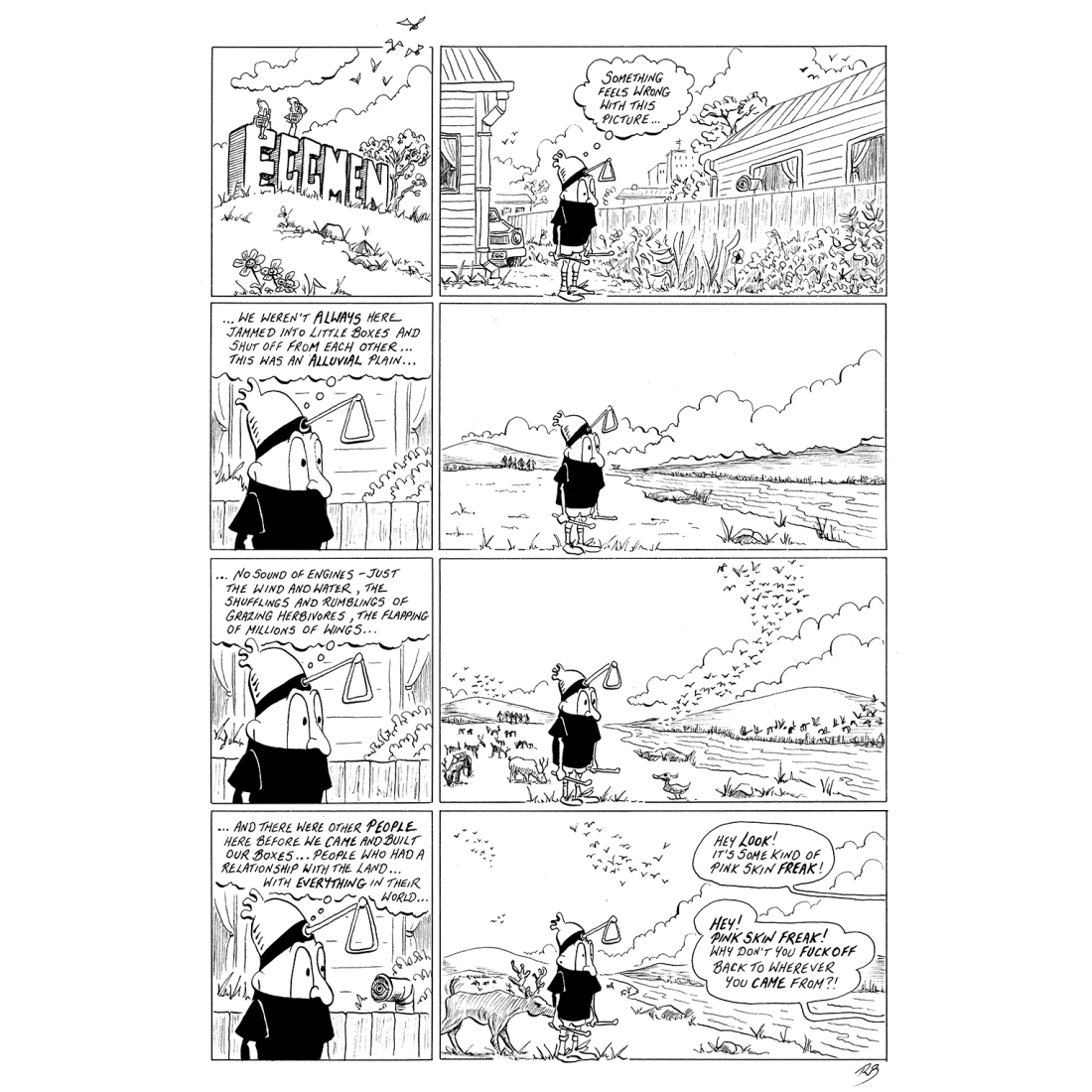 EGGMEN

SOMETHING FEELS WRONG WITH THIS PICTURE...

EGG

... WE WEREN'T ALWAYS HERE JAMMED INTO LITTLE BOXES AND SHUT OFF FROM EACH OTHER... THIS WAS AN ALLUVIAL PLAIN...

... NO SOUND OF ENGINES - JUST THE WIND AND WATER, THE SHUFFLINGS AND RUMBLINGS OF GRAZING HERBIVORES, THE FLAPPING OF MILLIONS OF WINGS...

... AND THERE WERE OTHER PEOPLE HERE BEFORE WE CAME AND BUILT OUR BOXES... PEOPLE WHO HAD A RELATIONSHIP WITH THE LAND... WITH EVERYTHING IN THEIR WORLD...

HEY LOOK! IT'S SOME KIND OF PINK SKIN FREAK!

HEY! PINK SKIN FREAK! WHY DON'T YOU FUCK OFF BACK TO WHEREVER YOU CAME FROM?!

RB